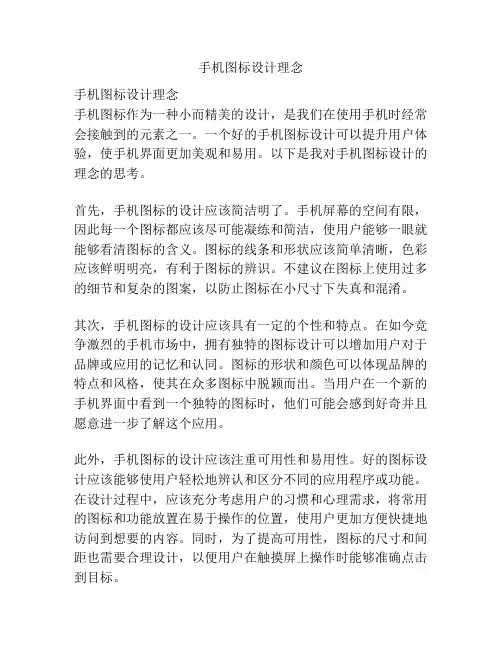 手机图标设计理念

手机图标设计理念
手机图标作为一种小而精美的设计，是我们在使用手机时经常会接触到的元素之一。一个好的手机图标设计可以提升用户体验，使手机界面更加美观和易用。以下是我对手机图标设计的理念的思考。

首先，手机图标的设计应该简洁明了。手机屏幕的空间有限，因此每一个图标都应该尽可能凝练和简洁，使用户能够一眼就能够看清图标的含义。图标的线条和形状应该简单清晰，色彩应该鲜明明亮，有利于图标的辨识。不建议在图标上使用过多的细节和复杂的图案，以防止图标在小尺寸下失真和混淆。

其次，手机图标的设计应该具有一定的个性和特点。在如今竞争激烈的手机市场中，拥有独特的图标设计可以增加用户对于品牌或应用的记忆和认同。图标的形状和颜色可以体现品牌的特点和风格，使其在众多图标中脱颖而出。当用户在一个新的手机界面中看到一个独特的图标时，他们可能会感到好奇并且愿意进一步了解这个应用。

此外，手机图标的设计应该注重可用性和易用性。好的图标设计应该能够使用户轻松地辨认和区分不同的应用程序或功能。在设计过程中，应该充分考虑用户的习惯和心理需求，将常用的图标和功能放置在易于操作的位置，使用户更加方便快捷地访问到想要的内容。同时，为了提高可用性，图标的尺寸和间距也需要合理设计，以便用户在触摸屏上操作时能够准确点击到目标。